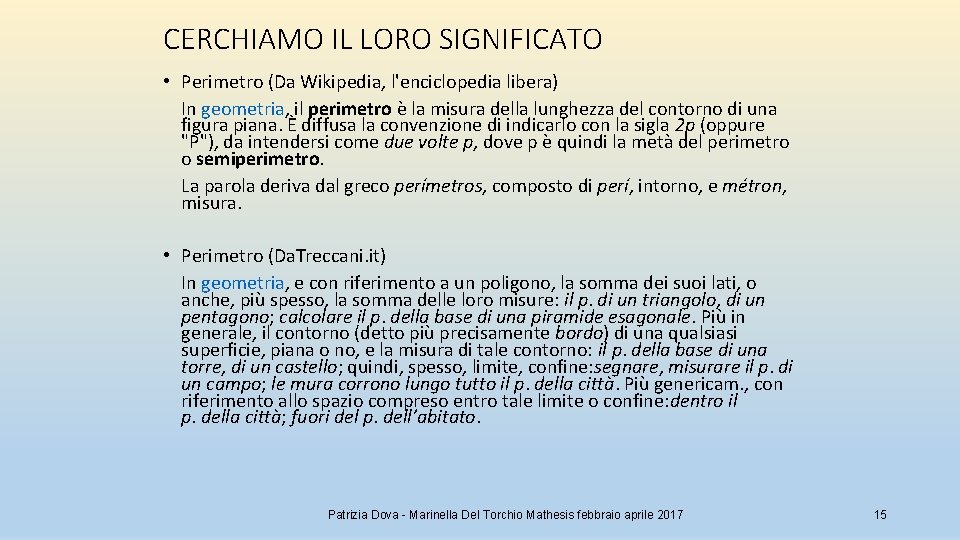 CERCHIAMO IL LORO SIGNIFICATO

• Perimetro (Da Wikipedia, l'enciclopedia libera)
In geometria, il perimetro è la misura della lunghezza del contorno di una figura piana. È diffusa la convenzione di indicarlo con la sigla 2p (oppure "P"), da intendersi come due volte p, dove p è quindi la metà del perimetro o semiperimetro.
La parola deriva dal greco perímetros, composto di perí, intorno, e métron, misura.

• Perimetro (Da.Treccani.it)
In geometria, e con riferimento a un poligono, la somma dei suoi lati, o anche, più spesso, la somma delle loro misure: il p. di un triangolo, di un pentagono; calcolare il p. della base di una piramide esagonale. Più in generale, il contorno (detto più precisamente bordo) di una qualsiasi superficie, piana o no, e la misura di tale contorno: il p. della base di una torre, di un castello; quindi, spesso, limite, confine: segnare, misurare il p. di un campo; le mura corrono lungo tutto il p. della città. Più genericam., con riferimento allo spazio compreso entro tale limite o confine: dentro il p. della città; fuori del p. dell'abitato.

Patrizia Dova - Marinella Del Torchio Mathesis febbraio aprile 2017

15